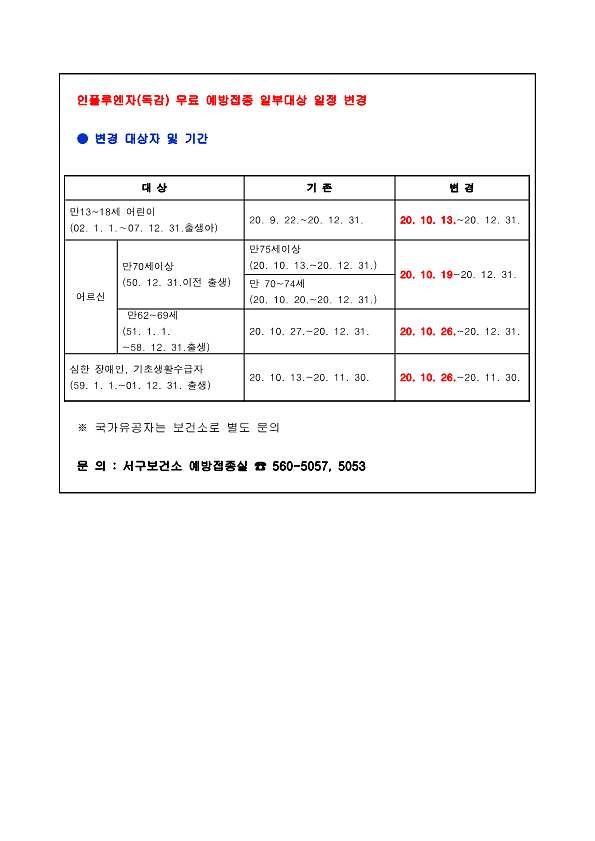 인플루엔자(독감) 무료 예방접종 일부대상 일정 변경

● 변경 대상자 및 기간

| 대 상 | | 기 존 | 변 경 |
|---|---|---|---|
| 만13~18세 어린이 (02. 1. 1.~07. 12. 31.출생아) | | 20. 9. 22.~20. 12. 31. | 20. 10. 13.~20. 12. 31. |
| 어르신 | 만70세이상 (50. 12. 31.이전 출생) | 만75세이상 (20. 10. 13.~20. 12. 31.) | 20. 10. 19~20. 12. 31. |
| | | 만 70~74세 (20. 10. 20.~20. 12. 31.) | |
| | 만62~69세 (51. 1. 1. ~58. 12. 31.출생) | 20. 10. 27.~20. 12. 31. | 20. 10. 26.~20. 12. 31. |
| 심한 장애인, 기초생활수급자 (59. 1. 1.~01. 12. 31. 출생) | | 20. 10. 13.~20. 11. 30. | 20. 10. 26.~20. 11. 30. |

※ 국가유공자는 보건소로 별도 문의

문 의 : 서구보건소 예방접종실 ☎ 560-5057, 5053